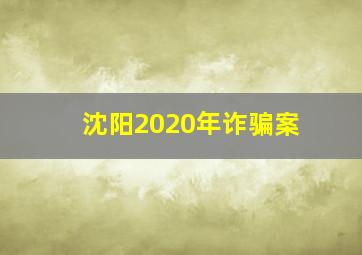 沈阳2020年诈骗案